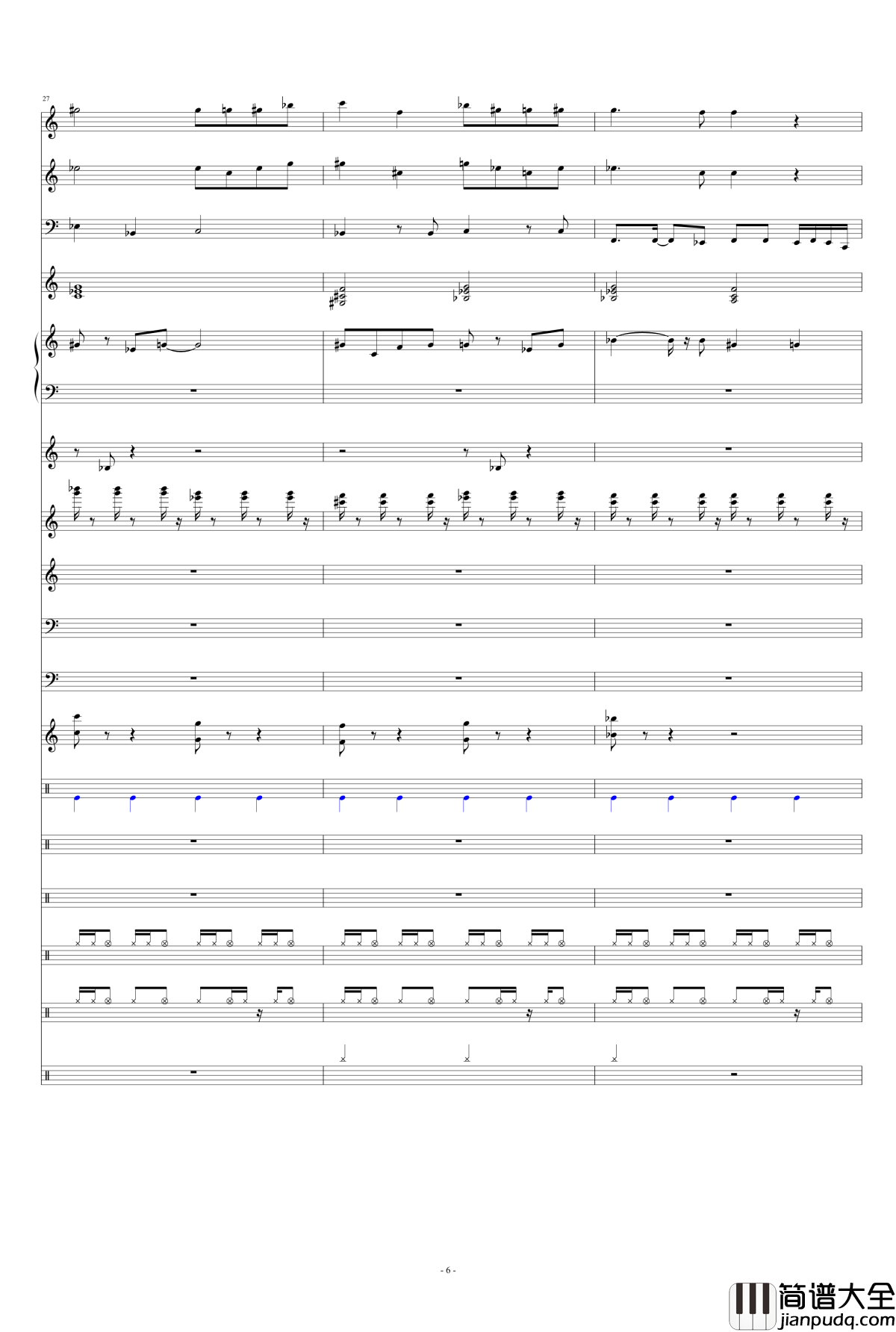 27

- 6 -

简谱大全
jianpudq.com